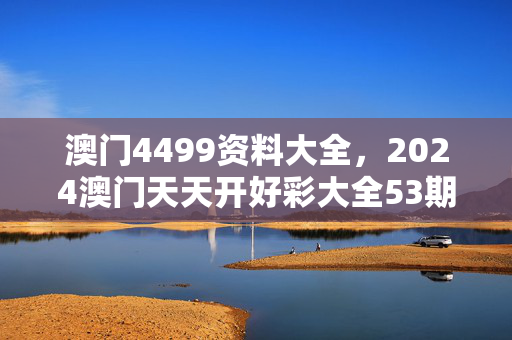 澳门4499资料大全，2024澳门天天开好彩大全53期